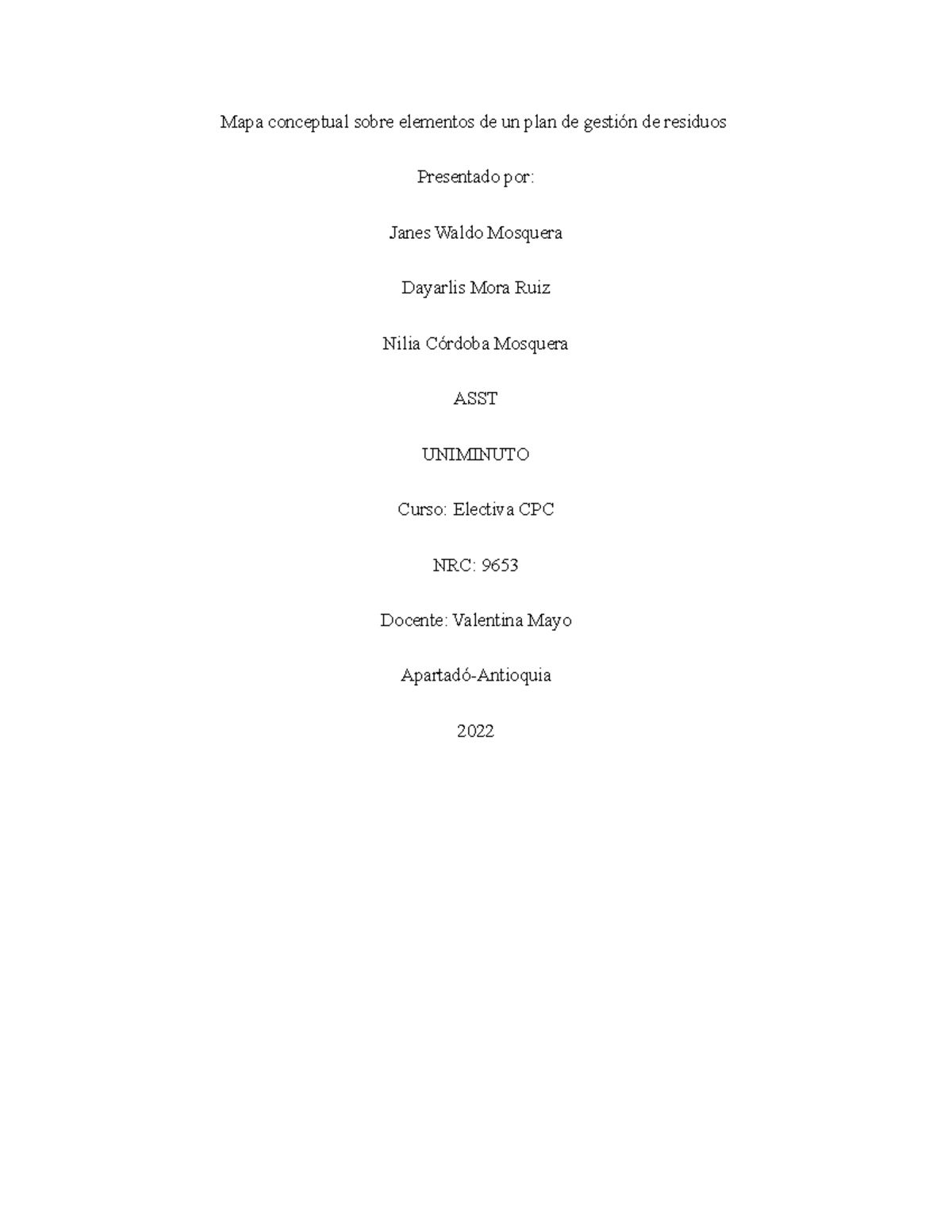 Mapa conceptual sobre elementos de un plan de gestión de residuos

Presentado por:

Janes Waldo Mosquera

Dayarlis Mora Ruiz

Nilia Córdoba Mosquera

ASST

UNIMINUTO

Curso: Electiva CPC

NRC: 9653

Docente: Valentina Mayo

Apartadó-Antioquia

2022